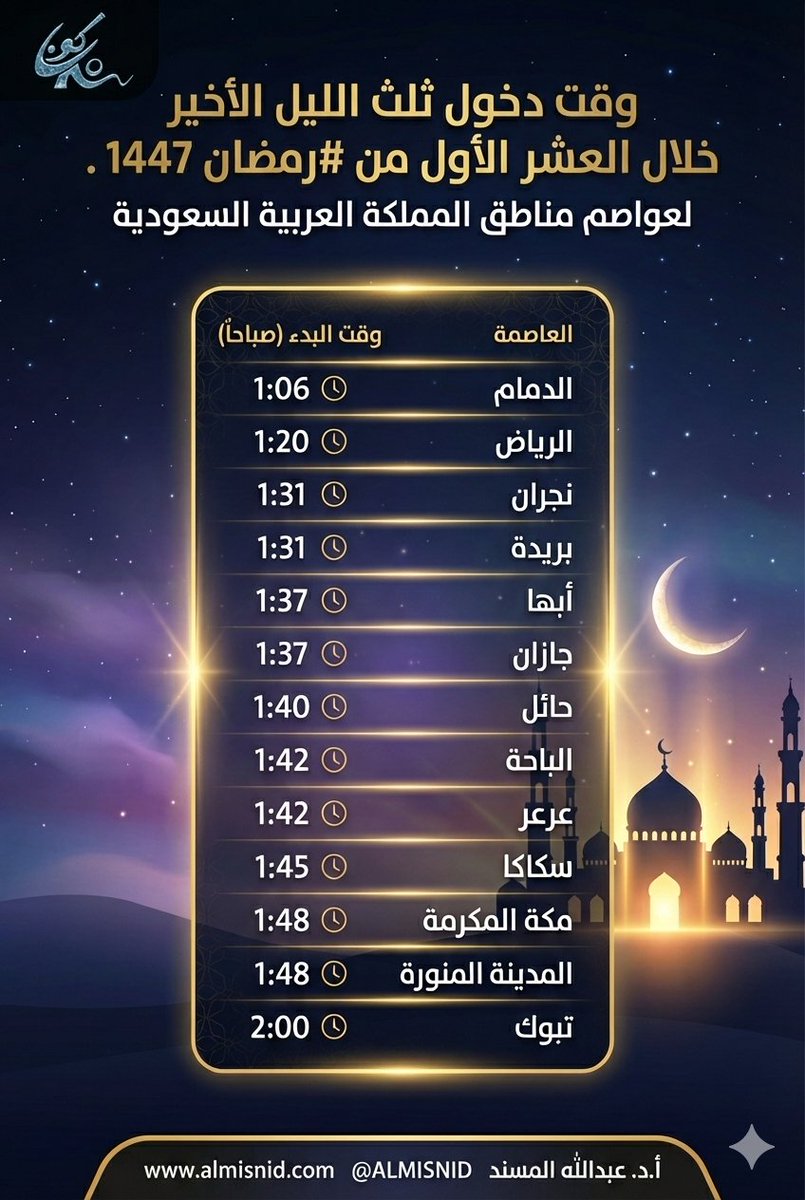 وقت دخول ثلث الليل الأخير
خلال العشر الأول من #رمضان 1447 .
لعواصم مناطق المملكة العربية السعودية

| العاصمة | وقت البدء (صباحاً) |
|---|---|
| الدمام | 1:06 |
| الرياض | 1:20 |
| نجران | 1:31 |
| بريدة | 1:31 |
| أبها | 1:37 |
| جازان | 1:37 |
| حائل | 1:40 |
| الباحة | 1:42 |
| عرعر | 1:42 |
| سكاكا | 1:45 |
| مكة المكرمة | 1:48 |
| المدينة المنورة | 1:48 |
| تبوك | 2:00 |

أ.د. عبدالله المسند @ALMISNID www.almisnid.com